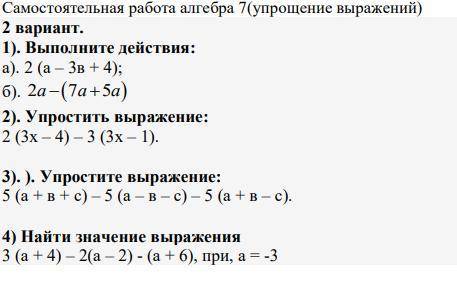 Самостоятельная работа алгебра 7(упрощение выражений)
2 вариант.
1). Выполните действия:
а). 2 (а – 3в + 4);
б). $2a-(7a+5a)$
2). Упростить выражение:
2 (3х – 4) – 3 (3х – 1).

3). ). Упростите выражение:
5 (а + в + с) – 5 (а – в – с) – 5 (а + в – с).

4) Найти значение выражения
3 (а + 4) – 2(а – 2) - (а + 6), при, а = -3